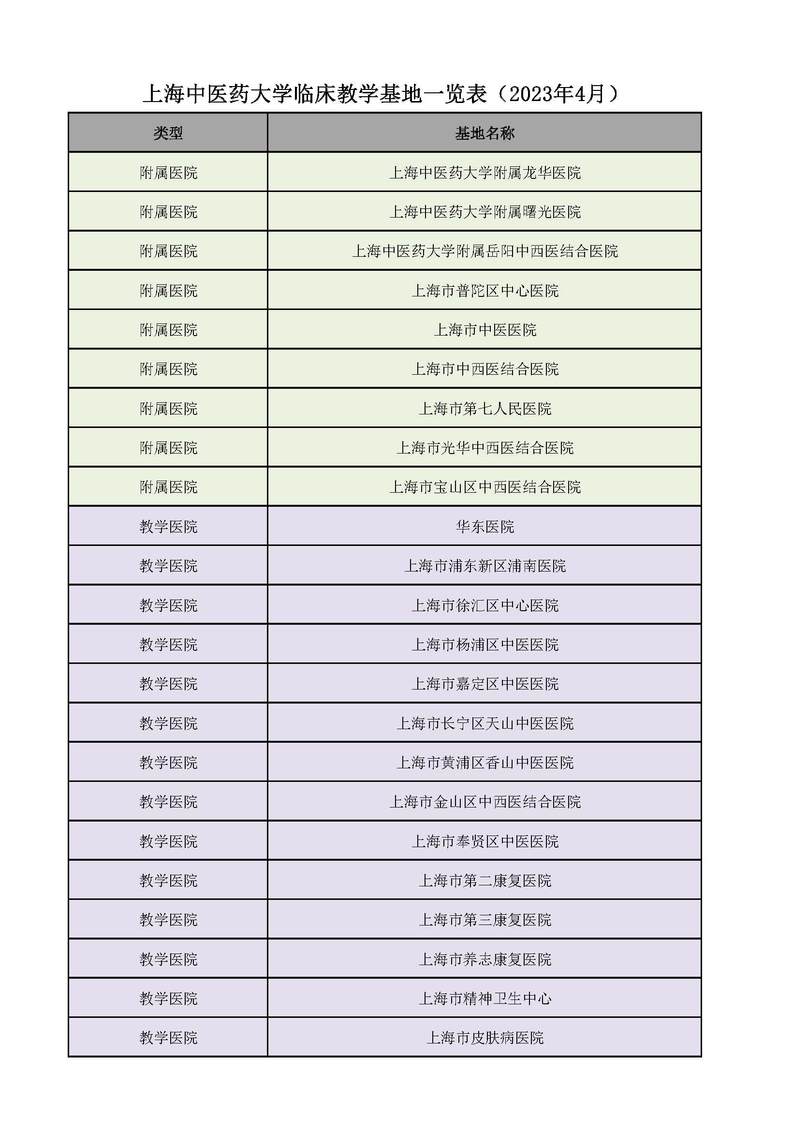 上海中医药大学临床教学基地一览表（2023年4月）

| 类型 | 基地名称 |
|---|---|
| 附属医院 | 上海中医药大学附属龙华医院 |
| 附属医院 | 上海中医药大学附属曙光医院 |
| 附属医院 | 上海中医药大学附属岳阳中西医结合医院 |
| 附属医院 | 上海市普陀区中心医院 |
| 附属医院 | 上海市中医医院 |
| 附属医院 | 上海市中西医结合医院 |
| 附属医院 | 上海市第七人民医院 |
| 附属医院 | 上海市光华中西医结合医院 |
| 附属医院 | 上海市宝山区中西医结合医院 |
| 教学医院 | 华东医院 |
| 教学医院 | 上海市浦东新区浦南医院 |
| 教学医院 | 上海市徐汇区中心医院 |
| 教学医院 | 上海市杨浦区中医医院 |
| 教学医院 | 上海市嘉定区中医医院 |
| 教学医院 | 上海市长宁区天山中医医院 |
| 教学医院 | 上海市黄浦区香山中医医院 |
| 教学医院 | 上海市金山区中西医结合医院 |
| 教学医院 | 上海市奉贤区中医医院 |
| 教学医院 | 上海市第二康复医院 |
| 教学医院 | 上海市第三康复医院 |
| 教学医院 | 上海市养志康复医院 |
| 教学医院 | 上海市精神卫生中心 |
| 教学医院 | 上海市皮肤病医院 |